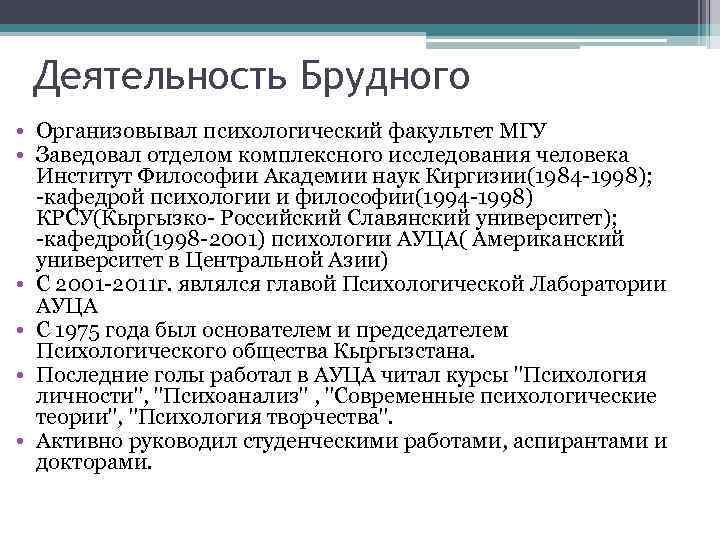 Деятельность Брудного

• Организовывал психологический факультет МГУ
• Заведовал отделом комплексного исследования человека Институт Философии Академии наук Киргизии(1984-1998); -кафедрой психологии и философии(1994-1998) КРСУ(Кыргызко- Российский Славянский университет); -кафедрой(1998-2001) психологии АУЦА( Американский университет в Центральной Азии)
• С 2001-2011г. являлся главой Психологической Лаборатории АУЦА
• С 1975 года был основателем и председателем Психологического общества Кыргызстана.
• Последние голы работал в АУЦА читал курсы "Психология личности", "Психоанализ" , "Современные психологические теории", "Психология творчества".
• Активно руководил студенческими работами, аспирантами и докторами.